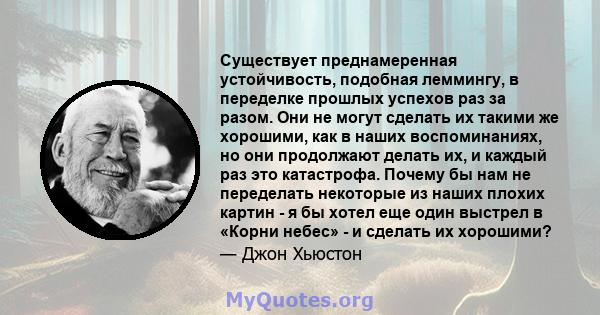 Существует преднамеренная устойчивость, подобная леммингу, в переделке прошлых успехов раз за разом. Они не могут сделать их такими же хорошими, как в наших воспоминаниях, но они продолжают делать их, и каждый раз это катастрофа. Почему бы нам не переделать некоторые из наших плохих картин - я бы хотел еще один выстрел в «Корни небес» - и сделать их хорошими?
— Джон Хьюстон

MyQuotes.org